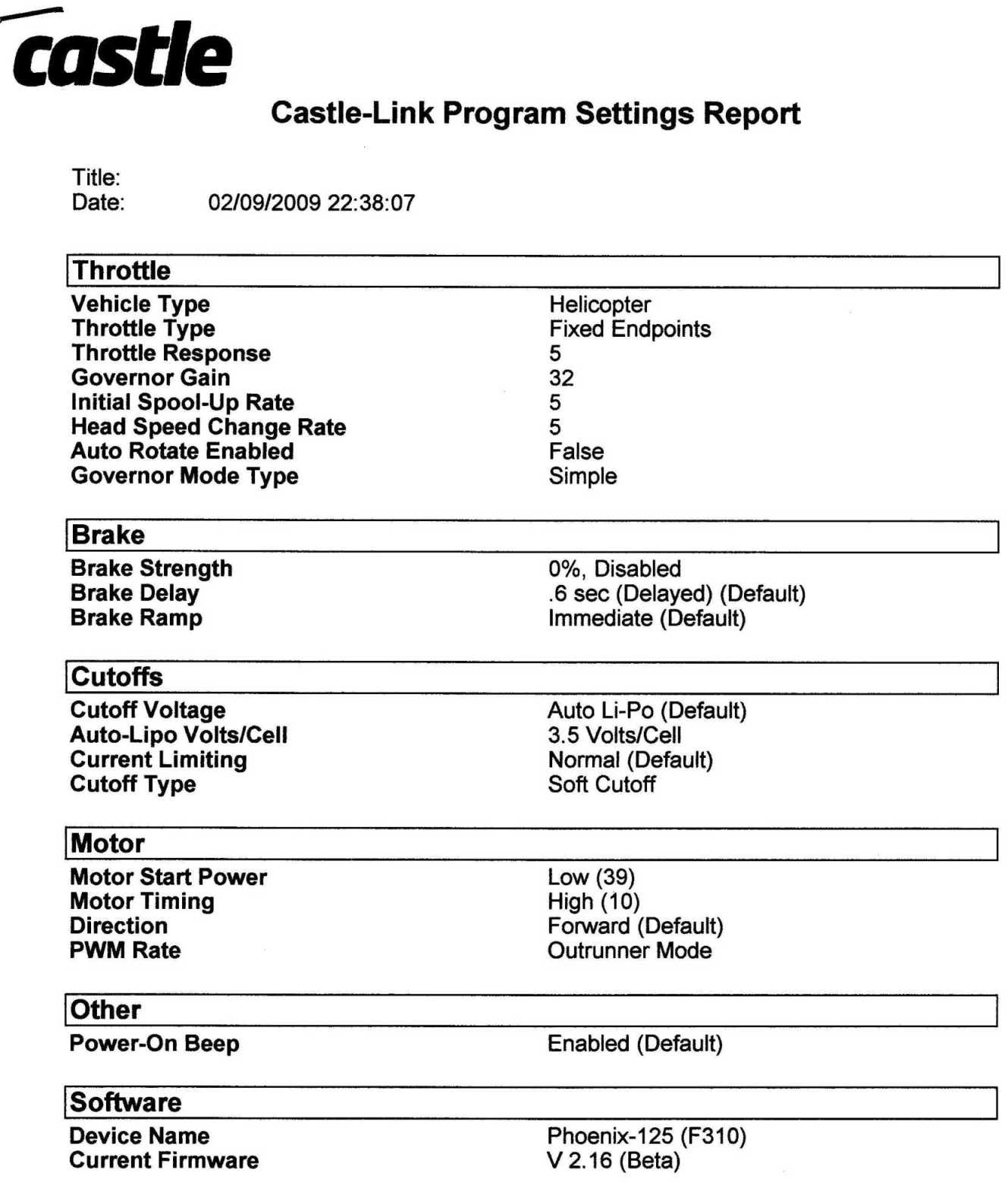 castle

Castle-Link Program Settings Report

Title:
Date: 02/09/2009 22:38:07

Throttle

| | |
|---|---|
| Vehicle Type | Helicopter |
| Throttle Type | Fixed Endpoints |
| Throttle Response | 5 |
| Governor Gain | 32 |
| Initial Spool-Up Rate | 5 |
| Head Speed Change Rate | 5 |
| Auto Rotate Enabled | False |
| Governor Mode Type | Simple |

Brake

| | |
|---|---|
| Brake Strength | 0%, Disabled |
| Brake Delay | .6 sec (Delayed) (Default) |
| Brake Ramp | Immediate (Default) |

Cutoffs

| | |
|---|---|
| Cutoff Voltage | Auto Li-Po (Default) |
| Auto-Lipo Volts/Cell | 3.5 Volts/Cell |
| Current Limiting | Normal (Default) |
| Cutoff Type | Soft Cutoff |

Motor

| | |
|---|---|
| Motor Start Power | Low (39) |
| Motor Timing | High (10) |
| Direction | Forward (Default) |
| PWM Rate | Outrunner Mode |

Other

| | |
|---|---|
| Power-On Beep | Enabled (Default) |

Software

| | |
|---|---|
| Device Name | Phoenix-125 (F310) |
| Current Firmware | V 2.16 (Beta) |